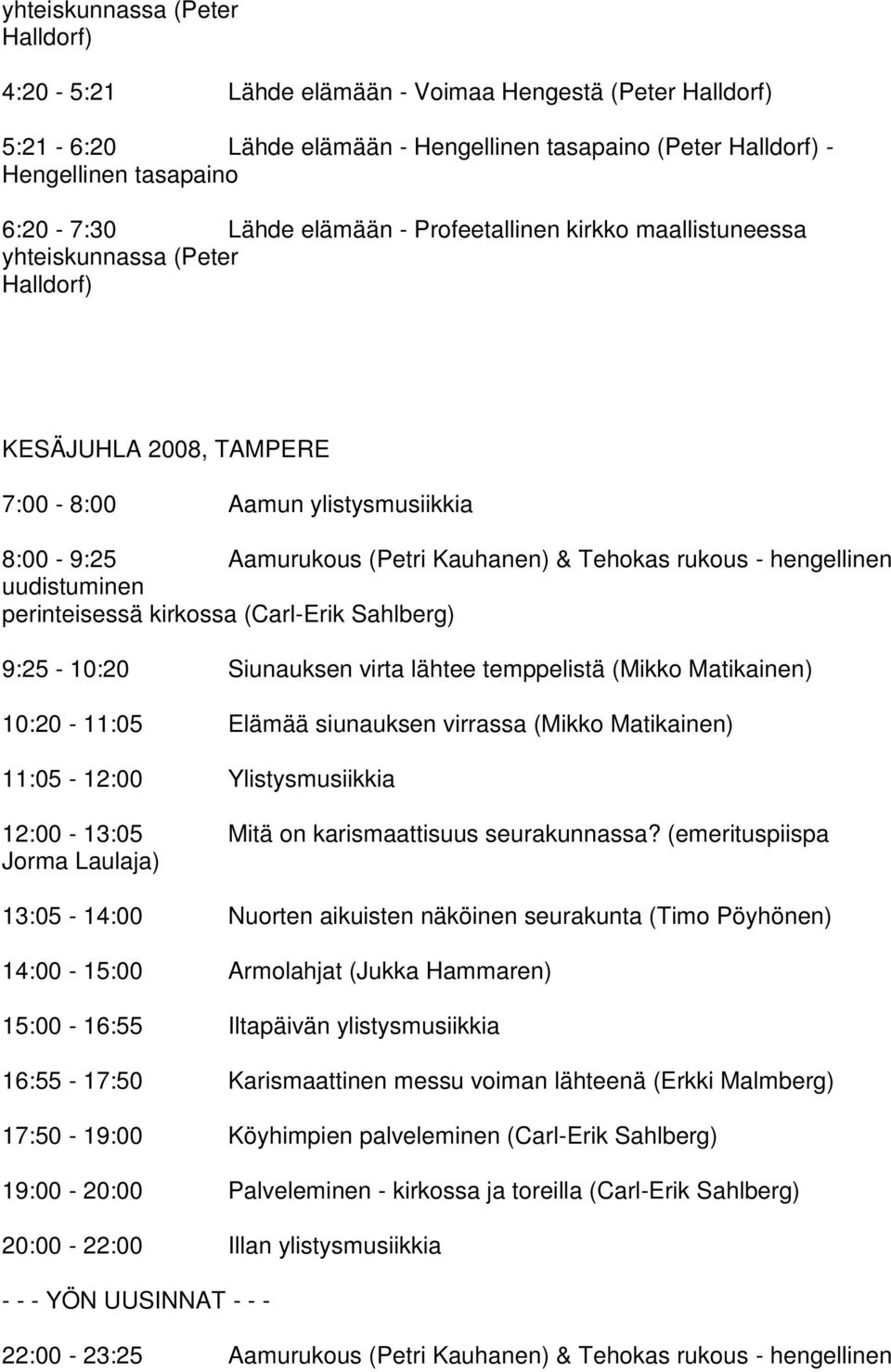 yhteiskunnassa (Peter Halldorf)

4:20 - 5:21 Lähde elämään - Voimaa Hengestä (Peter Halldorf)

5:21 - 6:20 Lähde elämään - Hengellinen tasapaino (Peter Halldorf) - Hengellinen tasapaino

6:20 - 7:30 Lähde elämään - Profeetallinen kirkko maallistuneessa yhteiskunnassa (Peter Halldorf)

KESÄJUHLA 2008, TAMPERE

7:00 - 8:00 Aamun ylistysmusiikkia

8:00 - 9:25 Aamurukous (Petri Kauhanen) & Tehokas rukous - hengellinen uudistuminen perinteisessä kirkossa (Carl-Erik Sahlberg)

9:25 - 10:20 Siunauksen virta lähtee temppelistä (Mikko Matikainen)

10:20 - 11:05 Elämää siunauksen virrassa (Mikko Matikainen)

11:05 - 12:00 Ylistysmusiikkia

12:00 - 13:05 Mitä on karismaattisuus seurakunnassa? (emerituspiispa Jorma Laulaja)

13:05 - 14:00 Nuorten aikuisten näköinen seurakunta (Timo Pöyhönen)

14:00 - 15:00 Armolahjat (Jukka Hammaren)

15:00 - 16:55 Iltapäivän ylistysmusiikkia

16:55 - 17:50 Karismaattinen messu voiman lähteenä (Erkki Malmberg)

17:50 - 19:00 Köyhimpien palveleminen (Carl-Erik Sahlberg)

19:00 - 20:00 Palveleminen - kirkossa ja toreilla (Carl-Erik Sahlberg)

20:00 - 22:00 Illan ylistysmusiikkia

- - - YÖN UUSINNAT - - -

22:00 - 23:25 Aamurukous (Petri Kauhanen) & Tehokas rukous - hengellinen